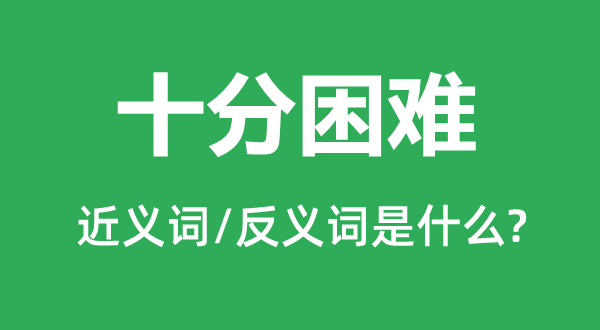 十分困难

近义词/反义词是什么?